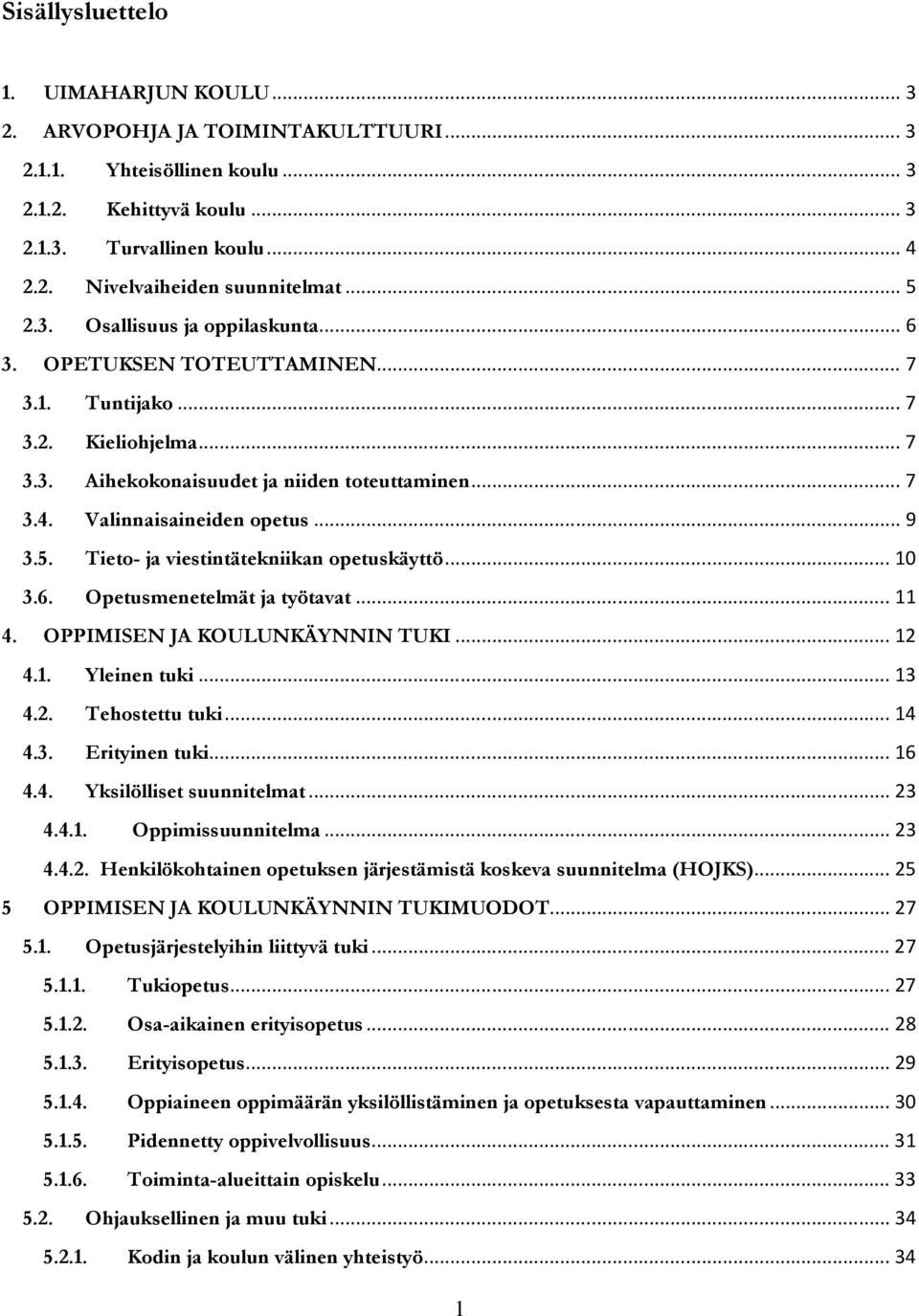 Sisällysluettelo

1. UIMAHARJUN KOULU ... 3
2. ARVOPOHJA JA TOIMINTAKULTTUURI ... 3
2.1.1. Yhteisöllinen koulu ... 3
2.1.2. Kehittyvä koulu ... 3
2.1.3. Turvallinen koulu ... 4
2.2. Nivelvaiheiden suunnitelmat ... 5
2.3. Osallisuus ja oppilaskunta ... 6
3. OPETUKSEN TOTEUTTAMINEN ... 7
3.1. Tuntijako ... 7
3.2. Kieliohjelma ... 7
3.3. Aihekokonaisuudet ja niiden toteuttaminen ... 7
3.4. Valinnaisaineiden opetus ... 9
3.5. Tieto- ja viestintätekniikan opetuskäyttö ... 10
3.6. Opetusmenetelmät ja työtavat ... 11
4. OPPIMISEN JA KOULUNKÄYNNIN TUKI ... 12
4.1. Yleinen tuki ... 13
4.2. Tehostettu tuki ... 14
4.3. Erityinen tuki ... 16
4.4. Yksilölliset suunnitelmat ... 23
4.4.1. Oppimissuunnitelma ... 23
4.4.2. Henkilökohtainen opetuksen järjestämistä koskeva suunnitelma (HOJKS) ... 25
5 OPPIMISEN JA KOULUNKÄYNNIN TUKIMUODOT ... 27
5.1. Opetusjärjestelyihin liittyvä tuki ... 27
5.1.1. Tukiopetus ... 27
5.1.2. Osa-aikainen erityisopetus ... 28
5.1.3. Erityisopetus ... 29
5.1.4. Oppiaineen oppimäärän yksilöllistäminen ja opetuksesta vapauttaminen ... 30
5.1.5. Pidennetty oppivelvollisuus ... 31
5.1.6. Toiminta-alueittain opiskelu ... 33
5.2. Ohjauksellinen ja muu tuki ... 34
5.2.1. Kodin ja koulun välinen yhteistyö ... 34

1